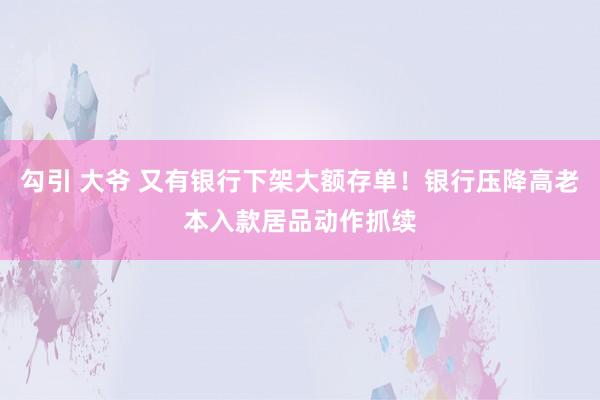 勾引 大爷 又有银行下架大额存单！银行压降高老本入款居品动作抓续